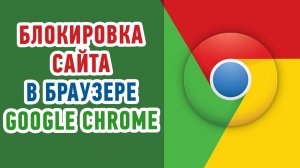 БЛОКИРОВКА САЙТА В БРАУЗЕРЕ GOOGLE CHROME